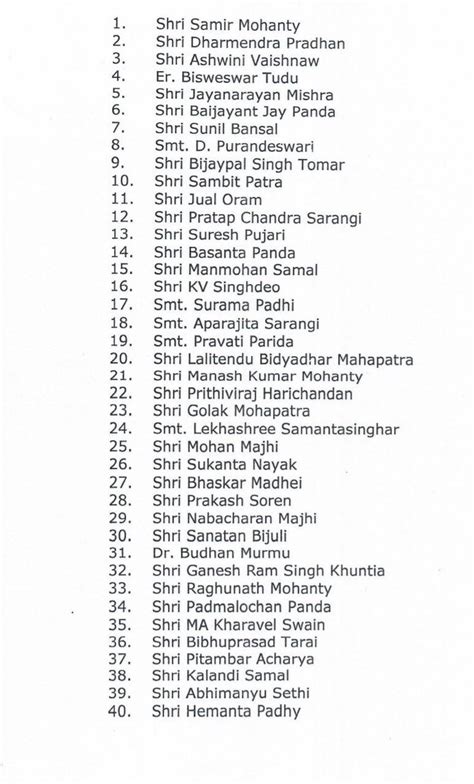 1. Shri Samir Mohanty
2. Shri Dharmendra Pradhan
3. Shri Ashwini Vaishnaw
4. Er. Bisweswar Tudu
5. Shri Jayanarayan Mishra
6. Shri Baijayant Jay Panda
7. Shri Sunil Bansal
8. Smt. D. Purandeswari
9. Shri Bijaypal Singh Tomar
10. Shri Sambit Patra
11. Shri Jual Oram
12. Shri Pratap Chandra Sarangi
13. Shri Suresh Pujari
14. Shri Basanta Panda
15. Shri Manmohan Samal
16. Shri KV Singhdeo
17. Smt. Surama Padhi
18. Smt. Aparajita Sarangi
19. Smt. Pravati Parida
20. Shri Lalitendu Bidyadhar Mahapatra
21. Shri Manash Kumar Mohanty
22. Shri Prithiviraj Harichandan
23. Shri Golak Mohapatra
24. Smt. Lekhashree Samantasinghar
25. Shri Mohan Majhi
26. Shri Sukanta Nayak
27. Shri Bhaskar Madhei
28. Shri Prakash Soren
29. Shri Nabacharan Majhi
30. Shri Sanatan Bijuli
31. Dr. Budhan Murmu
32. Shri Ganesh Ram Singh Khuntia
33. Shri Raghunath Mohanty
34. Shri Padmalochan Panda
35. Shri MA Kharavel Swain
36. Shri Bibhuprasad Tarai
37. Shri Pitambar Acharya
38. Shri Kalandi Samal
39. Shri Abhimanyu Sethi
40. Shri Hemanta Padhy